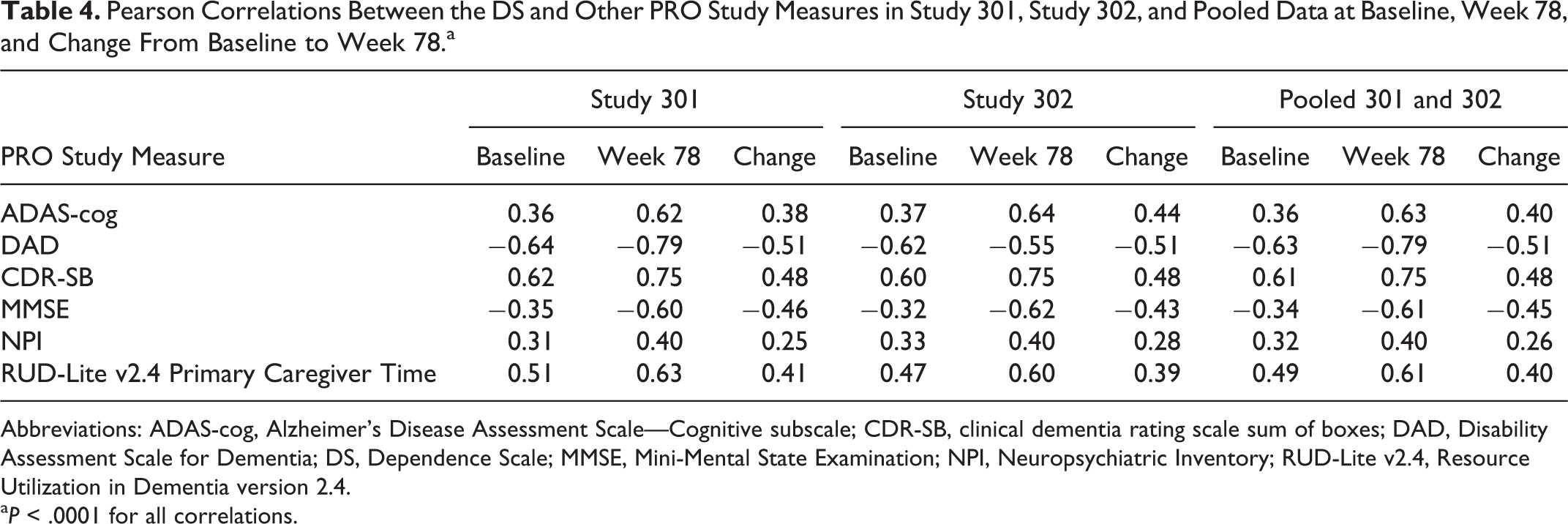 Table 4. Pearson Correlations Between the DS and Other PRO Study Measures in Study 301, Study 302, and Pooled Data at Baseline, Week 78, and Change From Baseline to Week 78.$^{a}$

| | Study 301 | | | Study 302 | | | Pooled 301 and 302 | | |
|---|---|---|---|---|---|---|---|---|---|
| PRO Study Measure | Baseline | Week 78 | Change | Baseline | Week 78 | Change | Baseline | Week 78 | Change |
| ADAS-cog | 0.36 | 0.62 | 0.38 | 0.37 | 0.64 | 0.44 | 0.36 | 0.63 | 0.40 |
| DAD | −0.64 | −0.79 | −0.51 | −0.62 | −0.55 | −0.51 | −0.63 | −0.79 | −0.51 |
| CDR-SB | 0.62 | 0.75 | 0.48 | 0.60 | 0.75 | 0.48 | 0.61 | 0.75 | 0.48 |
| MMSE | −0.35 | −0.60 | −0.46 | −0.32 | −0.62 | −0.43 | −0.34 | −0.61 | −0.45 |
| NPI | 0.31 | 0.40 | 0.25 | 0.33 | 0.40 | 0.28 | 0.32 | 0.40 | 0.26 |
| RUD-Lite v2.4 Primary Caregiver Time | 0.51 | 0.63 | 0.41 | 0.47 | 0.60 | 0.39 | 0.49 | 0.61 | 0.40 |

Abbreviations: ADAS-cog, Alzheimer's Disease Assessment Scale—Cognitive subscale; CDR-SB, clinical dementia rating scale sum of boxes; DAD, Disability Assessment Scale for Dementia; DS, Dependence Scale; MMSE, Mini-Mental State Examination; NPI, Neuropsychiatric Inventory; RUD-Lite v2.4, Resource Utilization in Dementia version 2.4.
$^{a}$P < .0001 for all correlations.